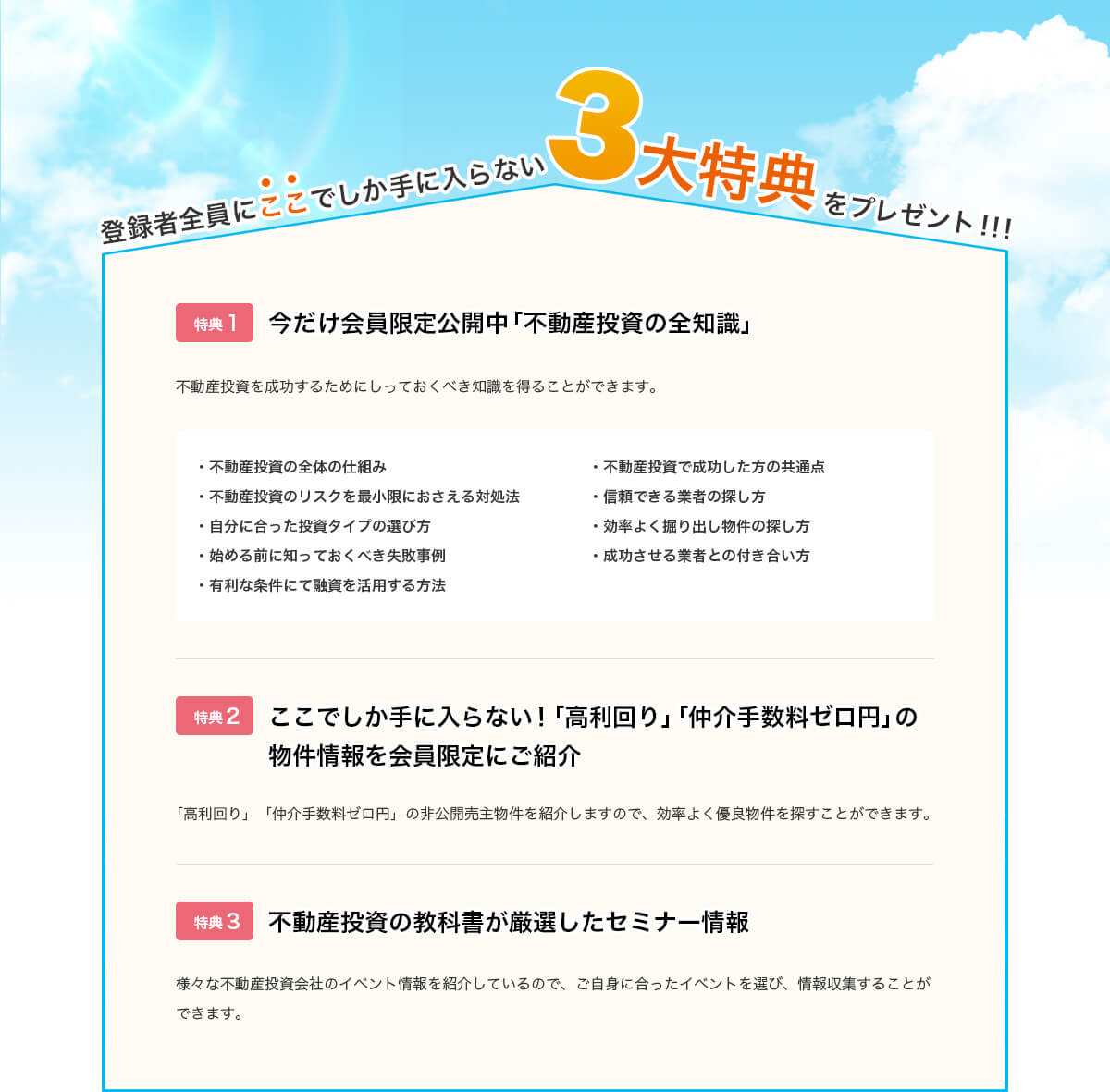 登録者全員にここでしか手に入らない3大特典をプレゼント!!!

特典1 今だけ会員限定公開中「不動産投資の全知識」

不動産投資を成功するためにしっておくべき知識を得ることができます。

・不動産投資の全体の仕組み
・不動産投資のリスクを最小限におさえる対処法
・自分に合った投資タイプの選び方
・始める前に知っておくべき失敗事例
・有利な条件にて融資を活用する方法

・不動産投資で成功した方の共通点
・信頼できる業者の探し方
・効率よく掘り出し物件の探し方
・成功させる業者との付き合い方

特典2 ここでしか手に入らない!「高利回り」「仲介手数料ゼロ円」の物件情報を会員限定にご紹介

「高利回り」「仲介手数料ゼロ円」の非公開売主物件を紹介しますので、効率よく優良物件を探すことができます。

特典3 不動産投資の教科書が厳選したセミナー情報

様々な不動産投資会社のイベント情報を紹介しているので、ご自身に合ったイベントを選び、情報収集することができます。